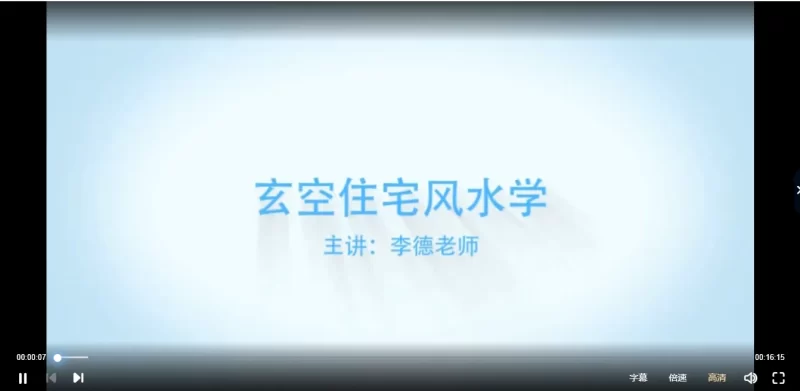 玄空住宅风水学

主讲：李德老师

00:00:07

00:16:15

字幕 倍速 高清